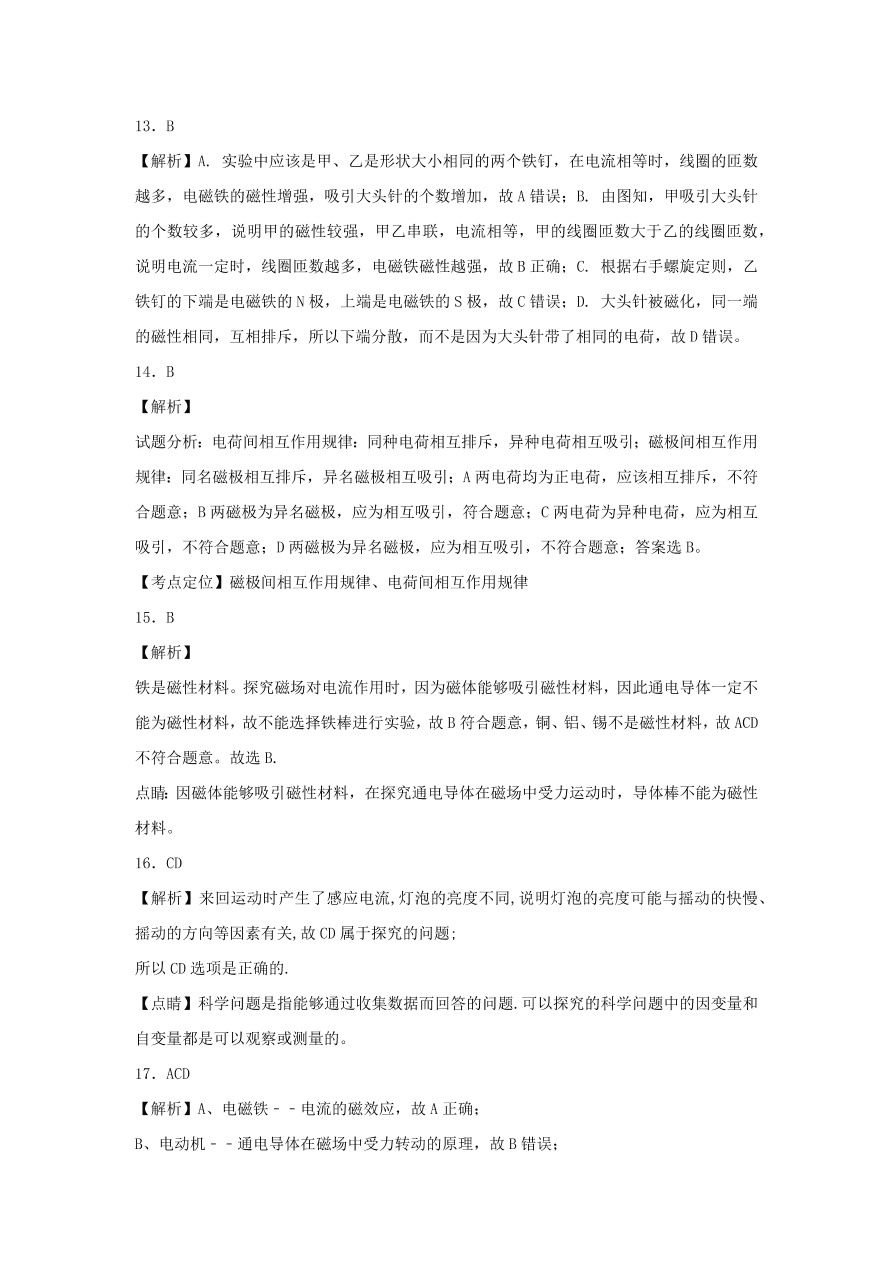 13．B

【解析】A. 实验中应该是甲、乙是形状大小相同的两个铁钉，在电流相等时，线圈的匝数越多，电磁铁的磁性增强，吸引大头针的个数增加，故A错误；B. 由图知，甲吸引大头针的个数较多，说明甲的磁性较强，甲乙串联，电流相等，甲的线圈匝数大于乙的线圈匝数，说明电流一定时，线圈匝数越多，电磁铁磁性越强，故B正确；C. 根据右手螺旋定则，乙铁钉的下端是电磁铁的N极，上端是电磁铁的S极，故C错误；D. 大头针被磁化，同一端的磁性相同，互相排斥，所以下端分散，而不是因为大头针带了相同的电荷，故D错误。

14．B

【解析】

试题分析：电荷间相互作用规律：同种电荷相互排斥，异种电荷相互吸引；磁极间相互作用规律：同名磁极相互排斥，异名磁极相互吸引；A两电荷均为正电荷，应该相互排斥，不符合题意；B两磁极为异名磁极，应为相互吸引，符合题意；C两电荷为异种电荷，应为相互吸引，不符合题意；D两磁极为异名磁极，应为相互吸引，不符合题意；答案选B。

【考点定位】磁极间相互作用规律、电荷间相互作用规律

15．B

【解析】

铁是磁性材料。探究磁场对电流作用时，因为磁体能够吸引磁性材料，因此通电导体一定不能为磁性材料，故不能选择铁棒进行实验，故B符合题意，铜、铝、锡不是磁性材料，故ACD不符合题意。故选B.

点睛：因磁体能够吸引磁性材料，在探究通电导体在磁场中受力运动时，导体棒不能为磁性材料。

16．CD

【解析】来回运动时产生了感应电流,灯泡的亮度不同,说明灯泡的亮度可能与摇动的快慢、摇动的方向等因素有关,故CD属于探究的问题;

所以CD选项是正确的.

【点睛】科学问题是指能够通过收集数据而回答的问题.可以探究的科学问题中的因变量和自变量都是可以观察或测量的。

17．ACD

【解析】A、电磁铁－－电流的磁效应，故A正确；

B、电动机－－通电导体在磁场中受力转动的原理，故B错误；